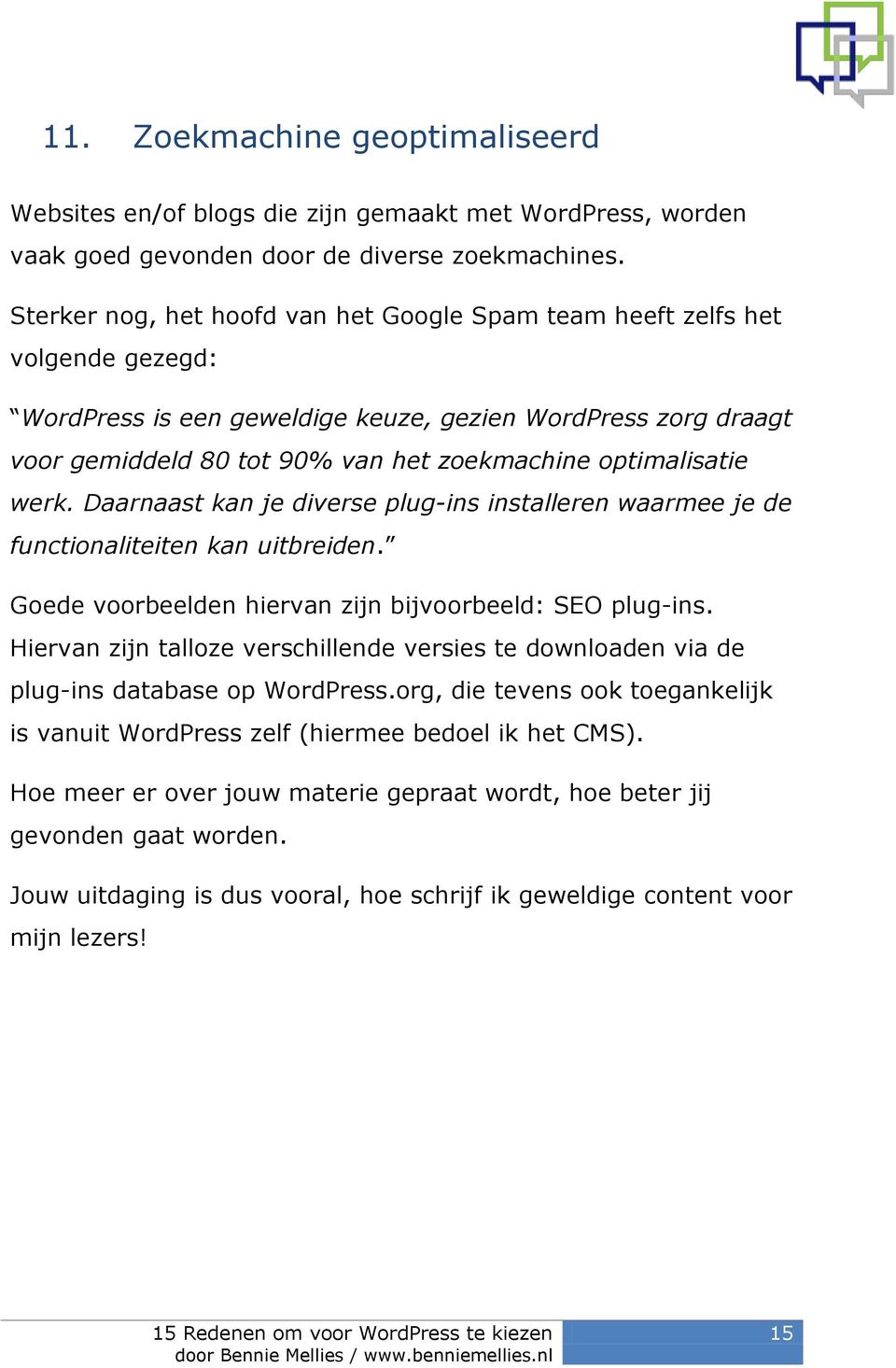 11. Zoekmachine geoptimaliseerd

Websites en/of blogs die zijn gemaakt met WordPress, worden vaak goed gevonden door de diverse zoekmachines.

Sterker nog, het hoofd van het Google Spam team heeft zelfs het volgende gezegd:

“WordPress is een geweldige keuze, gezien WordPress zorg draagt voor gemiddeld 80 tot 90% van het zoekmachine optimalisatie werk. Daarnaast kan je diverse plug-ins installeren waarmee je de functionaliteiten kan uitbreiden.”

Goede voorbeelden hiervan zijn bijvoorbeeld: SEO plug-ins. Hiervan zijn talloze verschillende versies te downloaden via de plug-ins database op WordPress.org, die tevens ook toegankelijk is vanuit WordPress zelf (hiermee bedoel ik het CMS).

Hoe meer er over jouw materie gepraat wordt, hoe beter jij gevonden gaat worden.

Jouw uitdaging is dus vooral, hoe schrijf ik geweldige content voor mijn lezers!

15 Redenen om voor WordPress te kiezen
door Bennie Mellies / www.benniemellies.nl
15